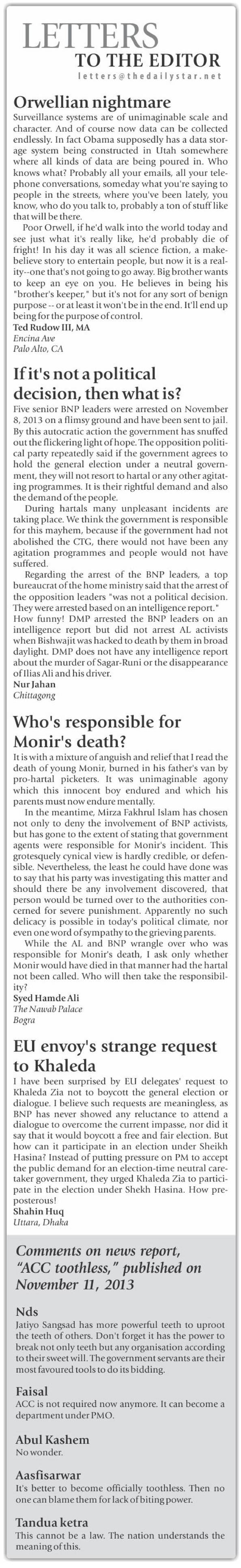 LETTERS
TO THE EDITOR
letters@thedailystar.net

Orwellian nightmare
Surveillance systems are of unimaginable scale and character. And of course now data can be collected endlessly. In fact Obama supposedly has a data storage system being constructed in Utah somewhere where all kinds of data are being poured in. Who knows what? Probably all your emails, all your telephone conversations, someday what you're saying to people in the streets, where you've been lately, you know, who do you talk to, probably a ton of stuff like that will be there.

Poor Orwell, if he'd walk into the world today and see just what it's really like, he'd probably die of fright! In his day it was all science fiction, a make-believe story to entertain people, but now it is a reality--one that's not going to go away. Big brother wants to keep an eye on you. He believes in being his "brother's keeper," but it's not for any sort of benign purpose -- or at least it won't be in the end. It'll end up being for the purpose of control.
Ted Rudow III, MA
Encina Ave
Palo Alto, CA

If it's not a political decision, then what is?
Five senior BNP leaders were arrested on November 8, 2013 on a flimsy ground and have been sent to jail. By this autocratic action the government has snuffed out the flickering light of hope. The opposition political party repeatedly said if the government agrees to hold the general election under a neutral government, they will not resort to hartal or any other agitating programmes. It is their rightful demand and also the demand of the people.

During hartals many unpleasant incidents are taking place. We think the government is responsible for this mayhem, because if the government had not abolished the CTG, there would not have been any agitation programmes and people would not have suffered.

Regarding the arrest of the BNP leaders, a top bureaucrat of the home ministry said that the arrest of the opposition leaders "was not a political decision. They were arrested based on an intelligence report." How funny! DMP arrested the BNP leaders on an intelligence report but did not arrest AL activists when Bishwajit was hacked to death by them in broad daylight. DMP does not have any intelligence report about the murder of Sagar-Runi or the disappearance of Ilias Ali and his driver.
Nur Jahan
Chittagong

Who's responsible for Monir's death?
It is with a mixture of anguish and relief that I read the death of young Monir, burned in his father's van by pro-hartal picketers. It was unimaginable agony which this innocent boy endured and which his parents must now endure mentally.

In the meantime, Mirza Fakhrul Islam has chosen not only to deny the involvement of BNP activists, but has gone to the extent of stating that government agents were responsible for Monir's incident. This grotesquely cynical view is hardly credible, or defensible. Nevertheless, the least he could have done was to say that his party was investigating this matter and should there be any involvement discovered, that person would be turned over to the authorities concerned for severe punishment. Apparently no such delicacy is possible in today's political climate, nor even one word of sympathy to the grieving parents.

While the AL and BNP wrangle over who was responsible for Monir's death, I ask only whether Monir would have died in that manner had the hartal not been called. Who will then take the responsibility?
Syed Hamde Ali
The Nawab Palace
Bogra

EU envoy's strange request to Khaleda
I have been surprised by EU delegates' request to Khaleda Zia not to boycott the general election or dialogue. I believe such requests are meaningless, as BNP has never showed any reluctance to attend a dialogue to overcome the current impasse, nor did it say that it would boycott a free and fair election. But how can it participate in an election under Sheikh Hasina? Instead of putting pressure on PM to accept the public demand for an election-time neutral caretaker government, they urged Khaleda Zia to participate in the election under Shekh Hasina. How preposterous!
Shahin Huq
Uttara, Dhaka

Comments on news report, "ACC toothless," published on November 11, 2013

Nds
Jatiyo Sangsad has more powerful teeth to uproot the teeth of others. Don't forget it has the power to break not only teeth but any organisation according to their sweet will. The government servants are their most favoured tools to do its bidding.

Faisal
ACC is not required now anymore. It can become a department under PMO.

Abul Kashem
No wonder.

Aasfisarwar
It's better to become officially toothless. Then no one can blame them for lack of biting power.

Tandua ketra
This cannot be a law. The nation understands the meaning of this.